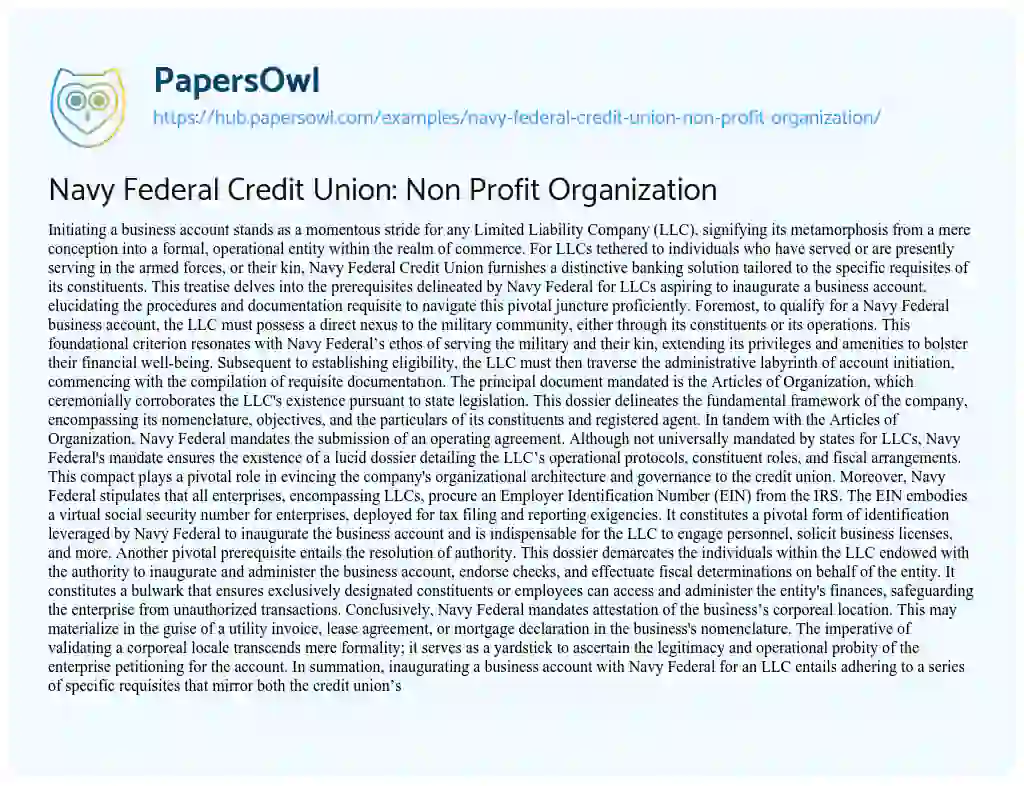 PapersOwl
https://hub.papersowl.com/examples/navy-federal-credit-union-non-profit-organization/

Navy Federal Credit Union: Non Profit Organization

Initiating a business account stands as a momentous stride for any Limited Liability Company (LLC), signifying its metamorphosis from a mere conception into a formal, operational entity within the realm of commerce. For LLCs tethered to individuals who have served or are presently serving in the armed forces, or their kin, Navy Federal Credit Union furnishes a distinctive banking solution tailored to the specific requisites of its constituents. This treatise delves into the prerequisites delineated by Navy Federal for LLCs aspiring to inaugurate a business account, elucidating the procedures and documentation requisite to navigate this pivotal juncture proficiently. Foremost, to qualify for a Navy Federal business account, the LLC must possess a direct nexus to the military community, either through its constituents or its operations. This foundational criterion resonates with Navy Federal's ethos of serving the military and their kin, extending its privileges and amenities to bolster their financial well-being. Subsequent to establishing eligibility, the LLC must then traverse the administrative labyrinth of account initiation, commencing with the compilation of requisite documentation. The principal document mandated is the Articles of Organization, which ceremonially corroborates the LLC's existence pursuant to state legislation. This dossier delineates the fundamental framework of the company, encompassing its nomenclature, objectives, and the particulars of its constituents and registered agent. In tandem with the Articles of Organization, Navy Federal mandates the submission of an operating agreement. Although not universally mandated by states for LLCs, Navy Federal's mandate ensures the existence of a lucid dossier detailing the LLC's operational protocols, constituent roles, and fiscal arrangements. This compact plays a pivotal role in evincing the company's organizational architecture and governance to the credit union. Moreover, Navy Federal stipulates that all enterprises, encompassing LLCs, procure an Employer Identification Number (EIN) from the IRS. The EIN embodies a virtual social security number for enterprises, deployed for tax filing and reporting exigencies. It constitutes a pivotal form of identification leveraged by Navy Federal to inaugurate the business account and is indispensable for the LLC to engage personnel, solicit business licenses, and more. Another pivotal prerequisite entails the resolution of authority. This dossier demarcates the individuals within the LLC endowed with the authority to inaugurate and administer the business account, endorse checks, and effectuate fiscal determinations on behalf of the entity. It constitutes a bulwark that ensures exclusively designated constituents or employees can access and administer the entity's finances, safeguarding the enterprise from unauthorized transactions. Conclusively, Navy Federal mandates attestation of the business's corporeal location. This may materialize in the guise of a utility invoice, lease agreement, or mortgage declaration in the business's nomenclature. The imperative of validating a corporeal locale transcends mere formality; it serves as a yardstick to ascertain the legitimacy and operational probity of the enterprise petitioning for the account. In summation, inaugurating a business account with Navy Federal for an LLC entails adhering to a series of specific requisites that mirror both the credit union's